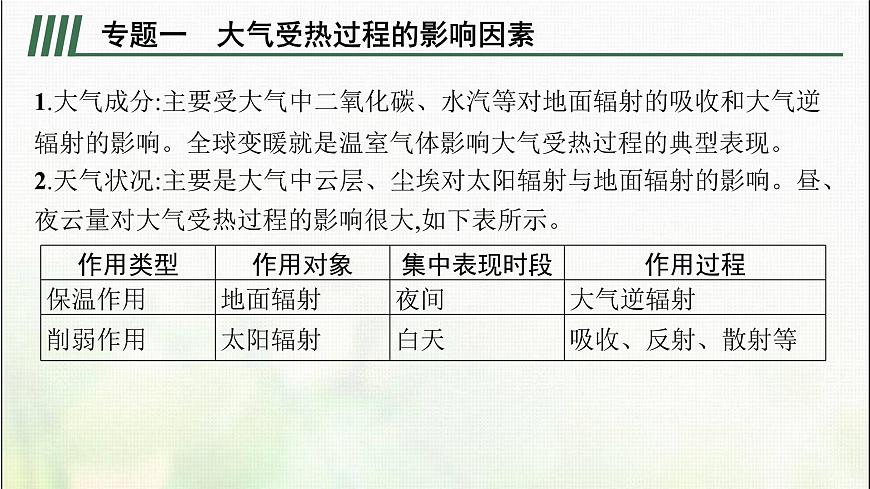 专题一　大气受热过程的影响因素

1.大气成分:主要受大气中二氧化碳、水汽等对地面辐射的吸收和大气逆辐射的影响。全球变暖就是温室气体影响大气受热过程的典型表现。
2.天气状况:主要是大气中云层、尘埃对太阳辐射与地面辐射的影响。昼、夜云量对大气受热过程的影响很大,如下表所示。

| 作用类型 | 作用对象 | 集中表现时段 | 作用过程 |
|---|---|---|---|
| 保温作用 | 地面辐射 | 夜间 | 大气逆辐射 |
| 削弱作用 | 太阳辐射 | 白天 | 吸收、反射、散射等 |